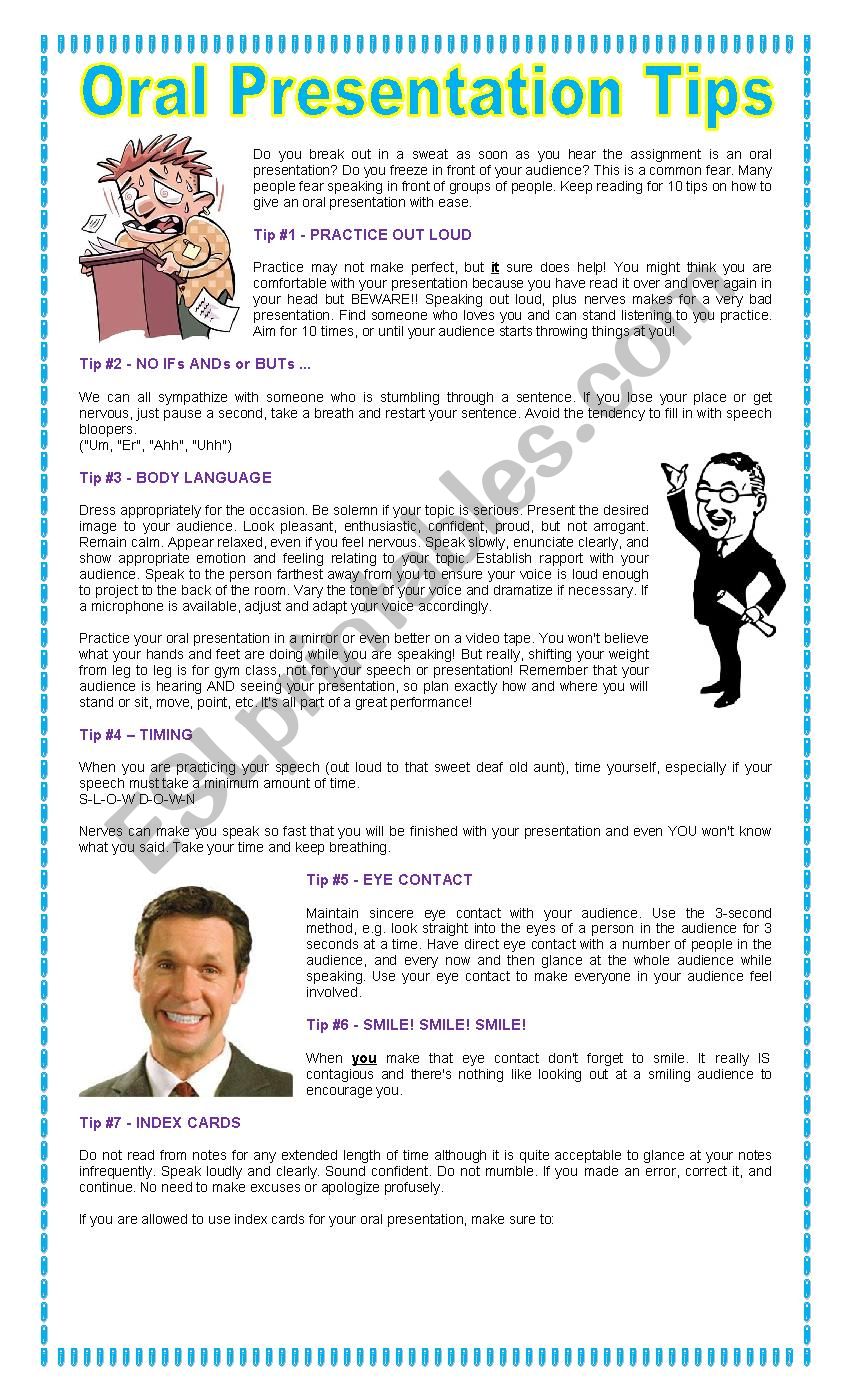 Oral Presentation Tips

Do you break out in a sweat as soon as you hear the assignment is an oral presentation? Do you freeze in front of your audience? This is a common fear. Many people fear speaking in front of groups of people. Keep reading for 10 tips on how to give an oral presentation with ease.

Tip #1 - PRACTICE OUT LOUD

Practice may not make perfect, but it sure does help! You might think you are comfortable with your presentation because you have read it over and over again in your head but BEWARE!! Speaking out loud, plus nerves makes for a very bad presentation. Find someone who loves you and can stand listening to you practice. Aim for 10 times, or until your audience starts throwing things at you!

Tip #2 - NO IFs ANDs or BUTs ...

We can all sympathize with someone who is stumbling through a sentence. If you lose your place or get nervous, just pause a second, take a breath and restart your sentence. Avoid the tendency to fill in with speech bloopers.
("Um, "Er", "Ahh", "Uhh")

Tip #3 - BODY LANGUAGE

Dress appropriately for the occasion. Be solemn if your topic is serious. Present the desired image to your audience. Look pleasant, enthusiastic, confident, proud, but not arrogant. Remain calm. Appear relaxed, even if you feel nervous. Speak slowly, enunciate clearly, and show appropriate emotion and feeling relating to your topic. Establish rapport with your audience. Speak to the person farthest away from you to ensure your voice is loud enough to project to the back of the room. Vary the tone of your voice and dramatize if necessary. If a microphone is available, adjust and adapt your voice accordingly.

Practice your oral presentation in a mirror or even better on a video tape. You won't believe what your hands and feet are doing while you are speaking! But really, shifting your weight from leg to leg is for gym class, not for your speech or presentation! Remember that your audience is hearing AND seeing your presentation, so plan exactly how and where you will stand or sit, move, point, etc. It's all part of a great performance!

Tip #4 – TIMING

When you are practicing your speech (out loud to that sweet deaf old aunt), time yourself, especially if your speech must take a minimum amount of time.
S-L-O-W D-O-W-N

Nerves can make you speak so fast that you will be finished with your presentation and even YOU won't know what you said. Take your time and keep breathing.

Tip #5 - EYE CONTACT

Maintain sincere eye contact with your audience. Use the 3-second method, e.g. look straight into the eyes of a person in the audience for 3 seconds at a time. Have direct eye contact with a number of people in the audience, and every now and then glance at the whole audience while speaking. Use your eye contact to make everyone in your audience feel involved.

Tip #6 - SMILE! SMILE! SMILE!

When you make that eye contact don't forget to smile. It really IS contagious and there's nothing like looking out at a smiling audience to encourage you.

Tip #7 - INDEX CARDS

Do not read from notes for any extended length of time although it is quite acceptable to glance at your notes infrequently. Speak loudly and clearly. Sound confident. Do not mumble. If you made an error, correct it, and continue. No need to make excuses or apologize profusely.

If you are allowed to use index cards for your oral presentation, make sure to:

ESLprintables.com